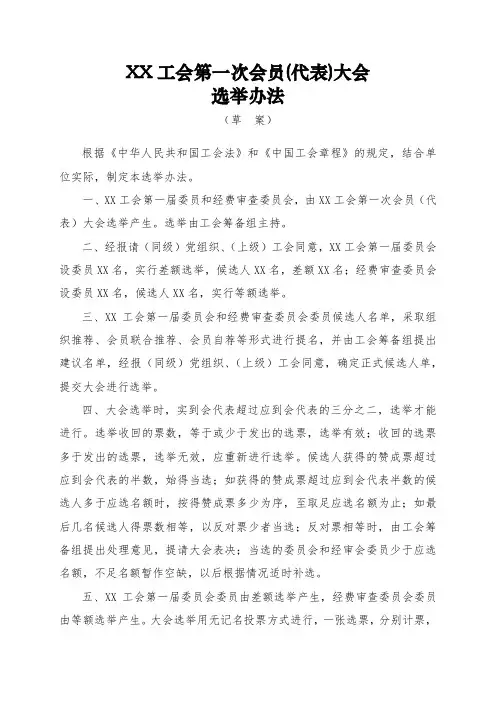 XX 工会第一次会员(代表)大会
选举办法

（草　案）

根据《中华人民共和国工会法》和《中国工会章程》的规定，结合单位实际，制定本选举办法。

一、XX 工会第一届委员和经费审查委员会，由 XX 工会第一次会员（代表）大会选举产生。选举由工会筹备组主持。

二、经报请（同级）党组织、（上级）工会同意，XX 工会第一届委员会设委员 XX 名，实行差额选举，候选人 XX 名，差额 XX 名；经费审查委员会设委员 XX 名，候选人 XX 名，实行等额选举。

三、XX 工会第一届委员会和经费审查委员会委员候选人名单，采取组织推荐、会员联合推荐、会员自荐等形式进行提名，并由工会筹备组提出建议名单，经报（同级）党组织、（上级）工会同意，确定正式候选人单，提交大会进行选举。

四、大会选举时，实到会代表超过应到会代表的三分之二，选举才能进行。选举收回的票数，等于或少于发出的选票，选举有效；收回的选票多于发出的选票，选举无效，应重新进行选举。候选人获得的赞成票超过应到会代表的半数，始得当选；如获得的赞成票超过应到会代表半数的候选人多于应选名额时，按得赞成票多少为序，至取足应选名额为止；如最后几名候选人得票数相等，以反对票少者当选；反对票相等时，由工会筹备组提出处理意见，提请大会表决；当选的委员会和经审会委员少于应选名额，不足名额暂作空缺，以后根据情况适时补选。

五、XX 工会第一届委员会委员由差额选举产生，经费审查委员会委员由等额选举产生。大会选举用无记名投票方式进行，一张选票，分别计票，